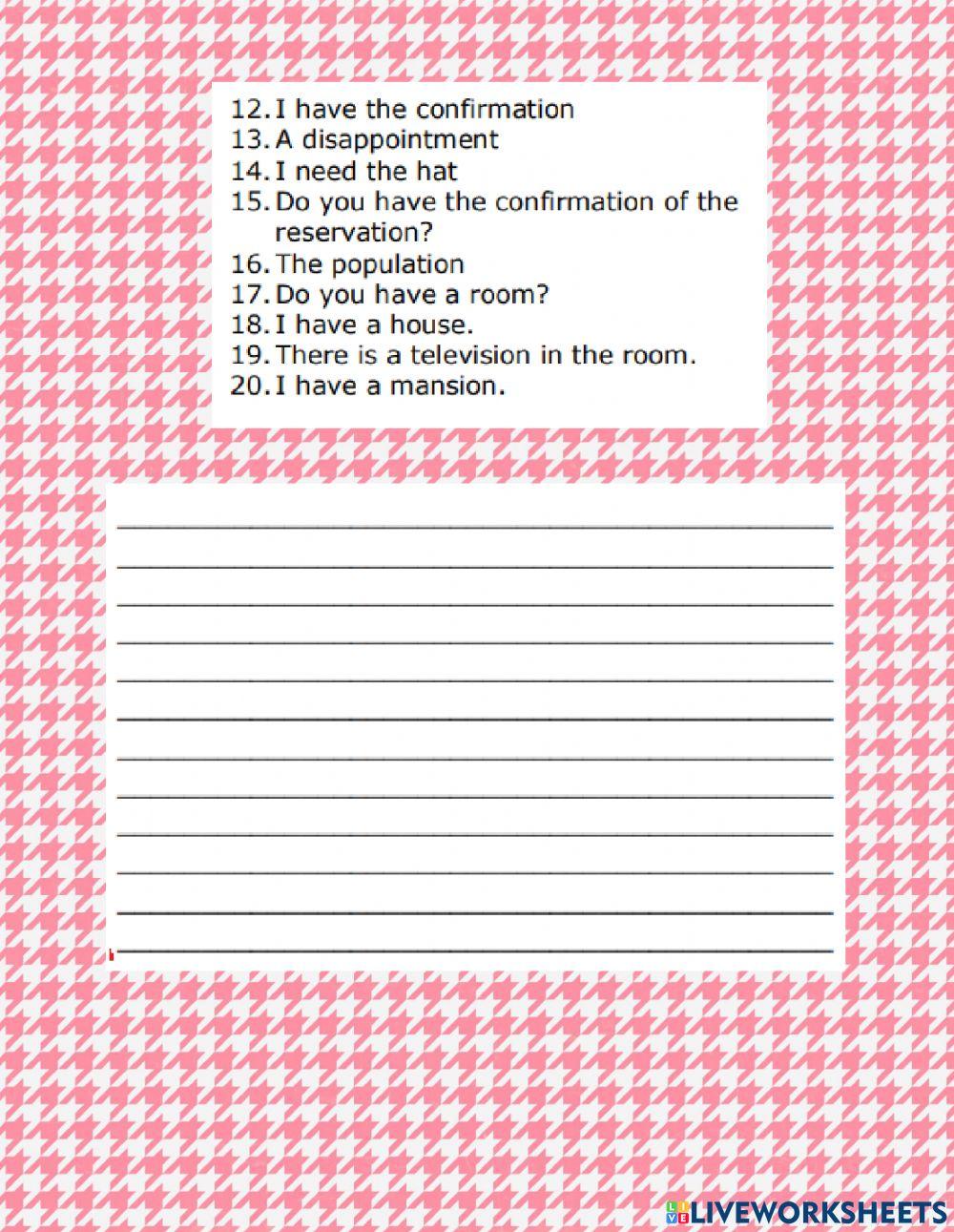 12. I have the confirmation
13. A disappointment
14. I need the hat
15. Do you have the confirmation of the reservation?
16. The population
17. Do you have a room?
18. I have a house.
19. There is a television in the room.
20. I have a mansion.

LIVEWORKSHEETS